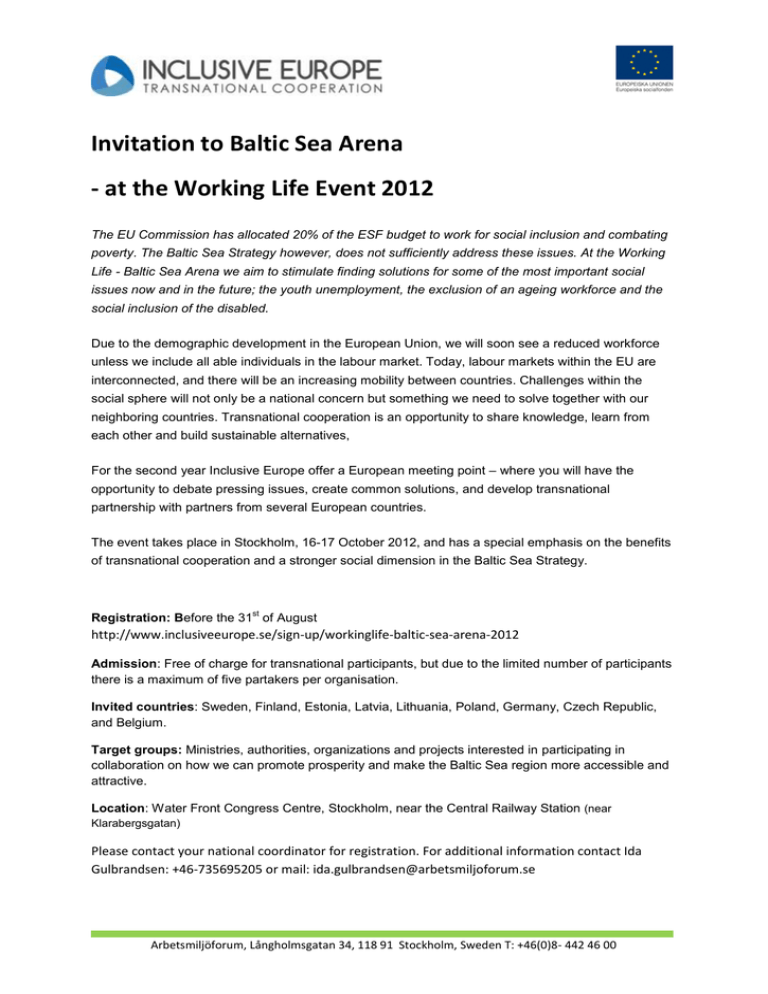 INCLUSIVE EUROPE
TRANSNATIONAL COOPERATION

EUROPEISKA UNIONEN
Europeiska socialfonden

Invitation to Baltic Sea Arena

- at the Working Life Event 2012

The EU Commission has allocated 20% of the ESF budget to work for social inclusion and combating poverty. The Baltic Sea Strategy however, does not sufficiently address these issues. At the Working Life - Baltic Sea Arena we aim to stimulate finding solutions for some of the most important social issues now and in the future; the youth unemployment, the exclusion of an ageing workforce and the social inclusion of the disabled.

Due to the demographic development in the European Union, we will soon see a reduced workforce unless we include all able individuals in the labour market. Today, labour markets within the EU are interconnected, and there will be an increasing mobility between countries. Challenges within the social sphere will not only be a national concern but something we need to solve together with our neighboring countries. Transnational cooperation is an opportunity to share knowledge, learn from each other and build sustainable alternatives,

For the second year Inclusive Europe offer a European meeting point – where you will have the opportunity to debate pressing issues, create common solutions, and develop transnational partnership with partners from several European countries.

The event takes place in Stockholm, 16-17 October 2012, and has a special emphasis on the benefits of transnational cooperation and a stronger social dimension in the Baltic Sea Strategy.

Registration: Before the 31$^{st}$ of August
http://www.inclusiveeurope.se/sign-up/workinglife-baltic-sea-arena-2012

Admission: Free of charge for transnational participants, but due to the limited number of participants there is a maximum of five partakers per organisation.

Invited countries: Sweden, Finland, Estonia, Latvia, Lithuania, Poland, Germany, Czech Republic, and Belgium.

Target groups: Ministries, authorities, organizations and projects interested in participating in collaboration on how we can promote prosperity and make the Baltic Sea region more accessible and attractive.

Location: Water Front Congress Centre, Stockholm, near the Central Railway Station (near Klarabergsgatan)

Please contact your national coordinator for registration. For additional information contact Ida Gulbrandsen: +46-735695205 or mail: ida.gulbrandsen@arbetsmiljoforum.se

Arbetsmiljöforum, Långholmsgatan 34, 118 91 Stockholm, Sweden T: +46(0)8- 442 46 00